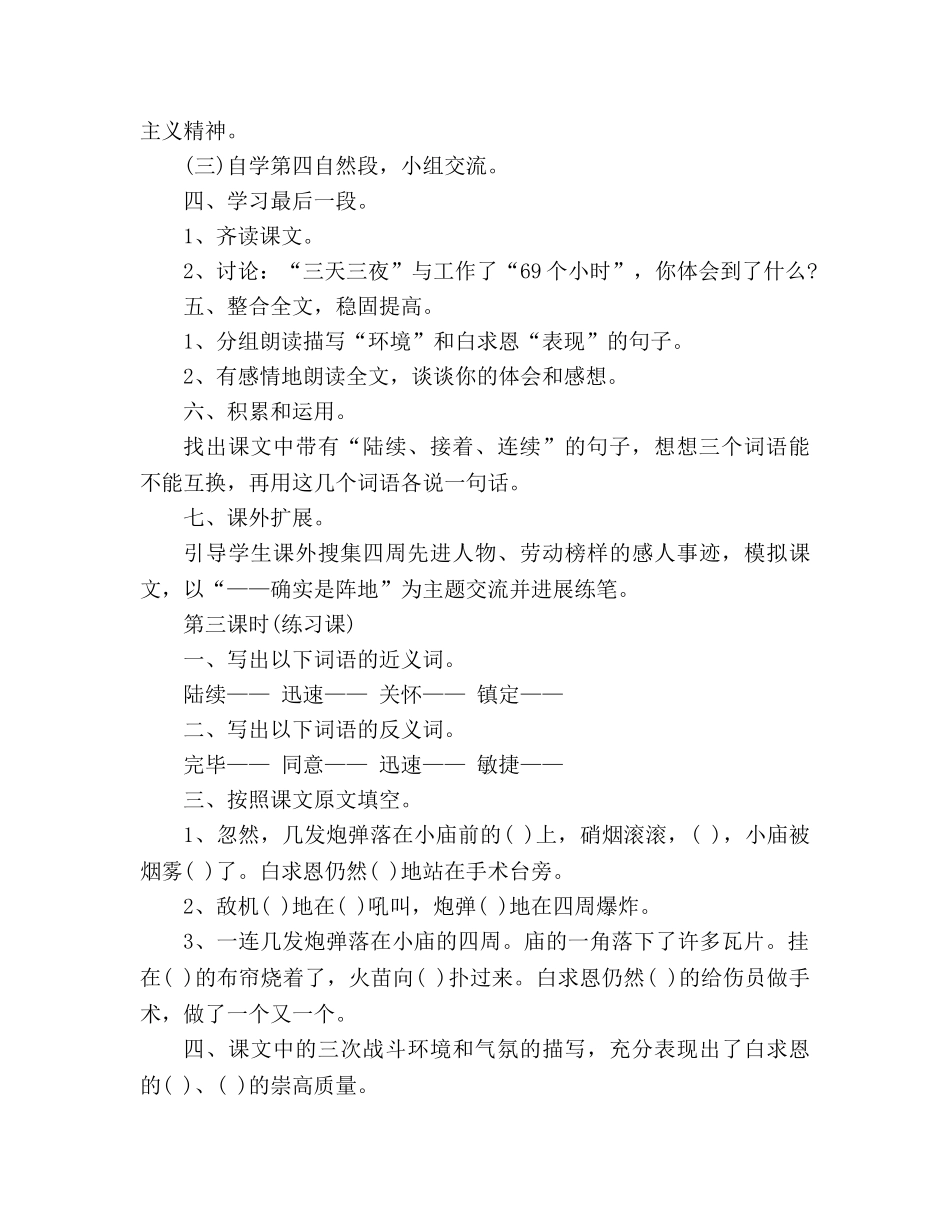 主义精神。

(三)自学第四自然段，小组交流。

四、学习最后一段。

1、齐读课文。

2、讨论：“三天三夜”与工作了“69个小时”，你体会到了什么?

五、整合全文，稳固提高。

1、分组朗读描写“环境”和白求恩“表现”的句子。

2、有感情地朗读全文，谈谈你的体会和感想。

六、积累和运用。

找出课文中带有“陆续、接着、连续”的句子，想想三个词语能不能互换，再用这几个词语各说一句话。

七、课外扩展。

引导学生课外搜集四周先进人物、劳动榜样的感人事迹，模拟课文，以“——确实是阵地”为主题交流并进展练笔。

第三课时(练习课)

一、写出以下词语的近义词。

陆续—— 迅速—— 关怀—— 镇定——

二、写出以下词语的反义词。

完毕—— 同意—— 迅速—— 敏捷——

三、按照课文原文填空。

1、忽然，几发炮弹落在小庙前的( )上，硝烟滚滚，( )，小庙被烟雾( )了。白求恩仍然( )地站在手术台旁。

2、敌机( )地在( )吼叫，炮弹( )地在四周爆炸。

3、一连几发炮弹落在小庙的四周。庙的一角落下了许多瓦片。挂在( )的布帘烧着了，火苗向( )扑过来。白求恩仍然( )的给伤员做手术，做了一个又一个。

四、课文中的三次战斗环境和气氛的描写，充分表现出了白求恩的( )、( )的崇高质量。